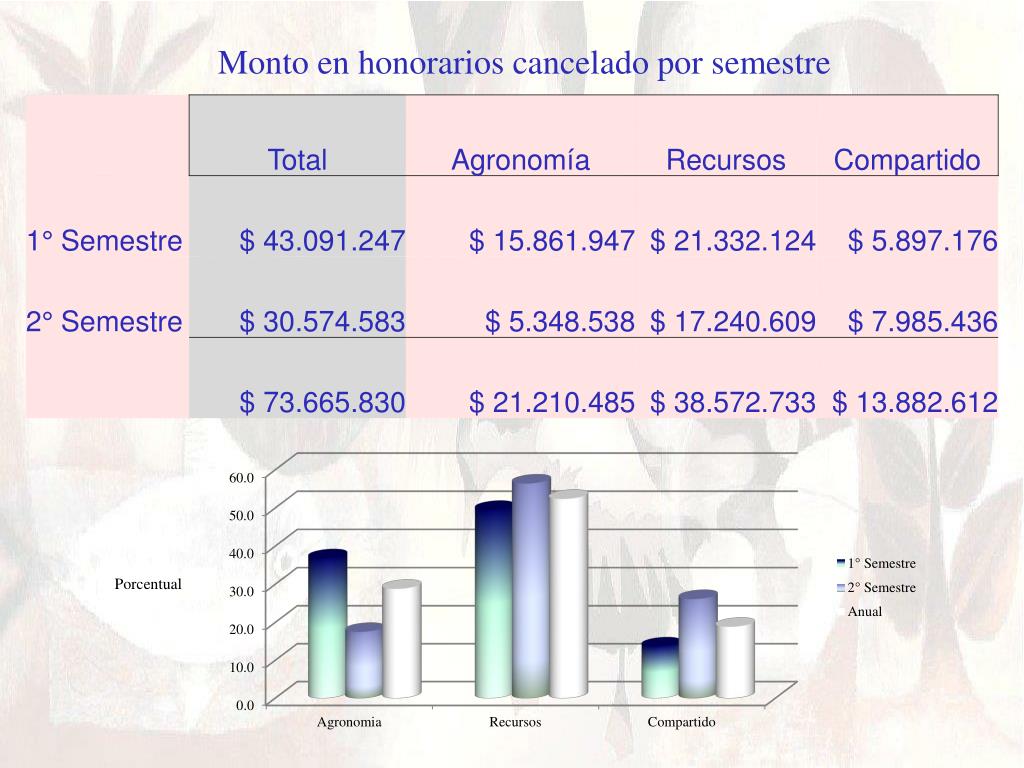 Monto en honorarios cancelado por semestre

| | Total | Agronomía | Recursos | Compartido |
|---|---|---|---|---|
| 1° Semestre | $ 43.091.247 | $ 15.861.947 | $ 21.332.124 | $ 5.897.176 |
| 2° Semestre | $ 30.574.583 | $ 5.348.538 | $ 17.240.609 | $ 7.985.436 |
| | $ 73.665.830 | $ 21.210.485 | $ 38.572.733 | $ 13.882.612 |

60.0
50.0
40.0
30.0
20.0
10.0
0.0
Porcentual
Agronomia
Recursos
Compartido
1° Semestre
2° Semestre
Anual